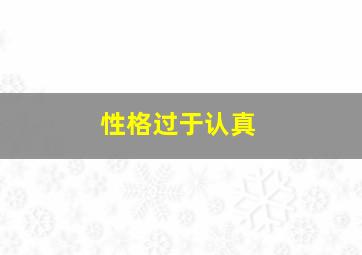 性格过于认真